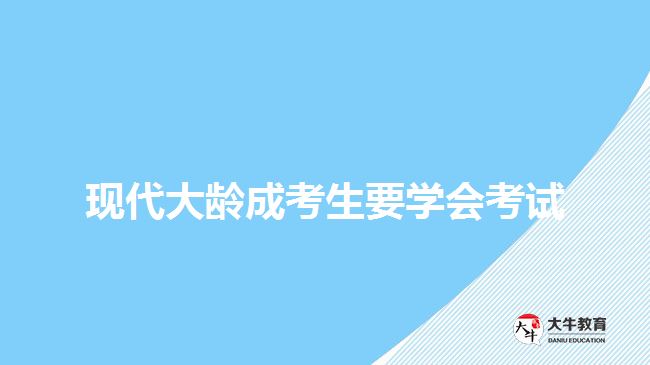 现代大龄成考生要学会考试

大牛
大牛教育
DANIU EDUCATION